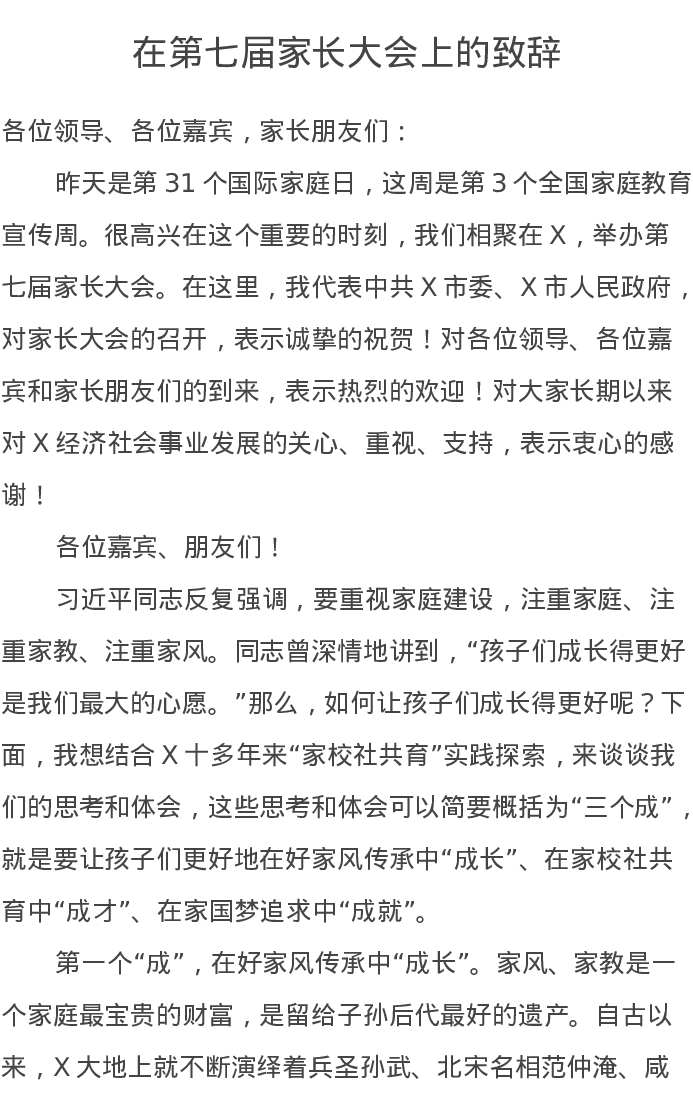 在第七届家长大会上的致辞

各位领导、各位嘉宾，家长朋友们：

昨天是第 31 个国际家庭日，这周是第 3 个全国家庭教育宣传周。很高兴在这个重要的时刻，我们相聚在 X，举办第七届家长大会。在这里，我代表中共 X 市委、X 市人民政府，对家长大会的召开，表示诚挚的祝贺！对各位领导、各位嘉宾和家长朋友们的到来，表示热烈的欢迎！对大家长期以来对 X 经济社会事业发展的关心、重视、支持，表示衷心的感谢！

各位嘉宾、朋友们！

习近平同志反复强调，要重视家庭建设，注重家庭、注重家教、注重家风。同志曾深情地讲到，“孩子们成长得更好是我们最大的心愿。”那么，如何让孩子们成长得更好呢？下面，我想结合 X 十多年来“家校社共育”实践探索，来谈谈我们的思考和体会，这些思考和体会可以简要概括为“三个成”，就是要让孩子们更好地在好家风传承中“成长”、在家校社共育中“成才”、在家国梦追求中“成就”。

第一个“成”，在好家风传承中“成长”。家风、家教是一个家庭最宝贵的财富，是留给子孙后代最好的遗产。自古以来，X 大地上就不断演绎着兵圣孙武、北宋名相范仲淹、咸